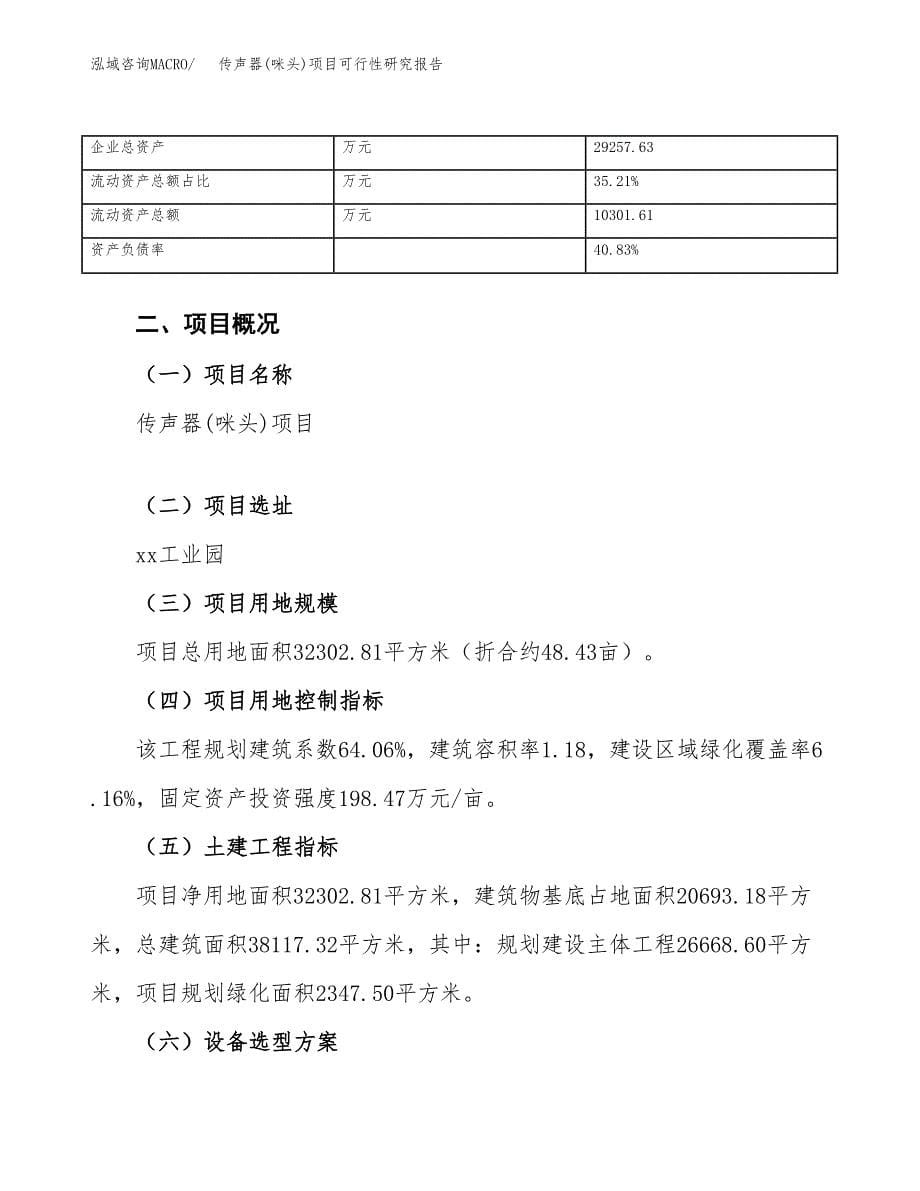 泓域咨询MACRO/　　传声器(咪头)项目可行性研究报告

| 企业总资产 | 万元 | 29257.63 |
|---|---|---|
| 流动资产总额占比 | 万元 | 35.21% |
| 流动资产总额 | 万元 | 10301.61 |
| 资产负债率 |  | 40.83% |

二、项目概况

（一）项目名称

传声器(咪头)项目

（二）项目选址

xx工业园

（三）项目用地规模

项目总用地面积32302.81平方米（折合约48.43亩）。

（四）项目用地控制指标

该工程规划建筑系数64.06%，建筑容积率1.18，建设区域绿化覆盖率6.16%，固定资产投资强度198.47万元/亩。

（五）土建工程指标

项目净用地面积32302.81平方米，建筑物基底占地面积20693.18平方米，总建筑面积38117.32平方米，其中：规划建设主体工程26668.60平方米，项目规划绿化面积2347.50平方米。

（六）设备选型方案